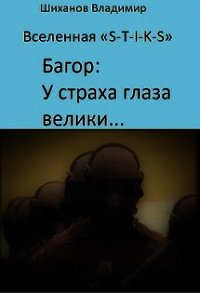 Шиханов Владимир

Вселенная «S-T-I-K-S»

Багор:
У страха глаза велики...